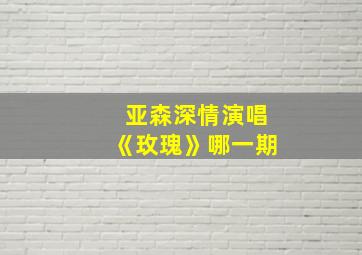 亚森深情演唱
《玫瑰》哪一期